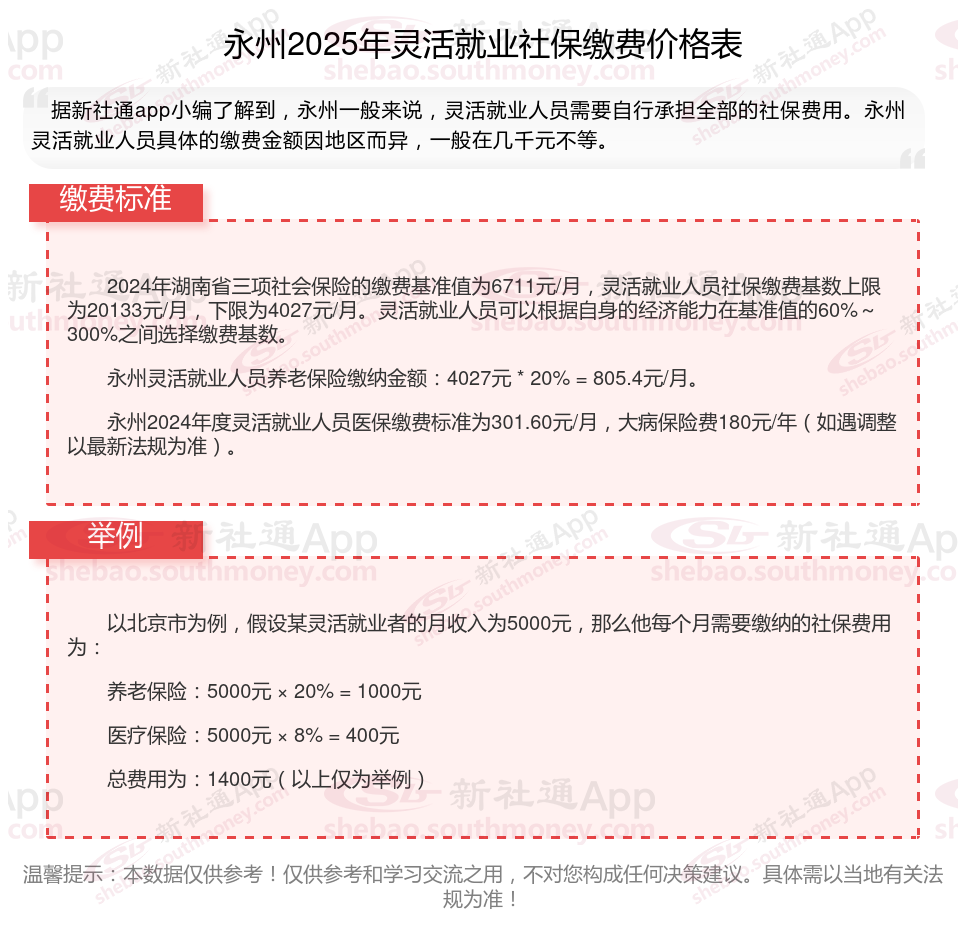 永州2025年灵活就业社保缴费价格表

据新社通app小编了解到，永州一般来说，灵活就业人员需要自行承担全部的社保费用。永州灵活就业人员具体的缴费金额因地区而异，一般在几千元不等。

缴费标准

2024年湖南省三项社会保险的缴费基准值为6711元/月，灵活就业人员社保缴费基数上限为20133元/月，下限为4027元/月。灵活就业人员可以根据自身的经济能力在基准值的60%～300%之间选择缴费基数。

永州灵活就业人员养老保险缴纳金额：4027元 * 20% = 805.4元/月。

永州2024年度灵活就业人员医保缴费标准为301.60元/月，大病保险费180元/年（如遇调整以最新法规为准）。

举例

以北京市为例，假设某灵活就业者的月收入为5000元，那么他每个月需要缴纳的社保费用为：

养老保险：5000元 × 20% = 1000元

医疗保险：5000元 × 8% = 400元

总费用为：1400元（以上仅为举例）

温馨提示：本数据仅供参考！仅供参考和学习交流之用，不对您构成任何决策建议。具体需以当地有关法规为准！

新社通App
shebao.southmoney.com